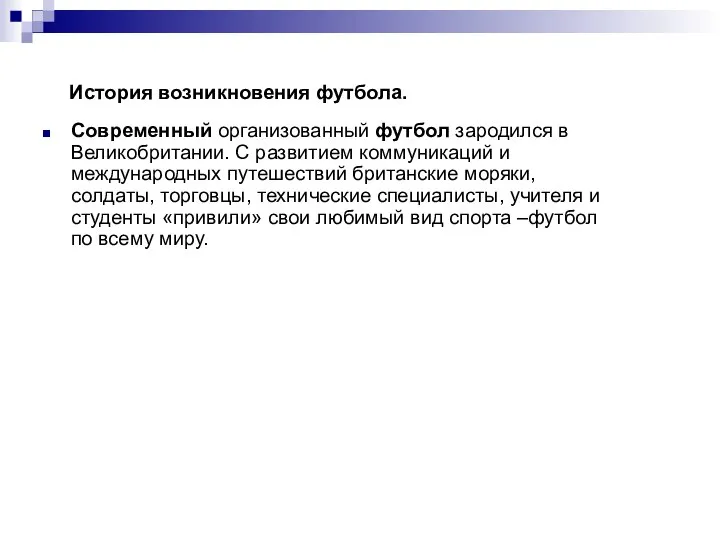 История возникновения футбола.

Современный организованный футбол зародился в Великобритании. С развитием коммуникаций и международных путешествий британские моряки, солдаты, торговцы, технические специалисты, учителя и студенты «привили» свои любимый вид спорта –футбол по всему миру.